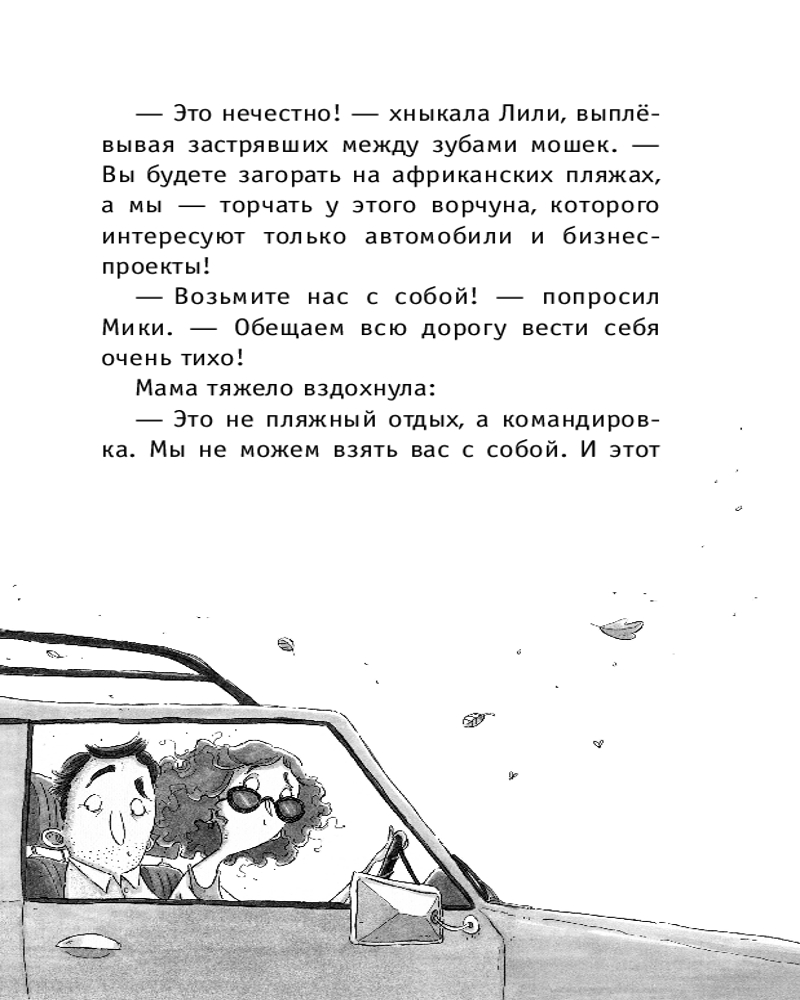 — Это нечестно! — хныкала Лили, выплёвывая застрявших между зубами мошек. — Вы будете загорать на африканских пляжах, а мы — торчать у этого ворчуна, которого интересуют только автомобили и бизнес-проекты!

— Возьмите нас с собой! — попросил Мики. — Обещаем всю дорогу вести себя очень тихо!

Мама тяжело вздохнула:

— Это не пляжный отдых, а командировка. Мы не можем взять вас с собой. И этот